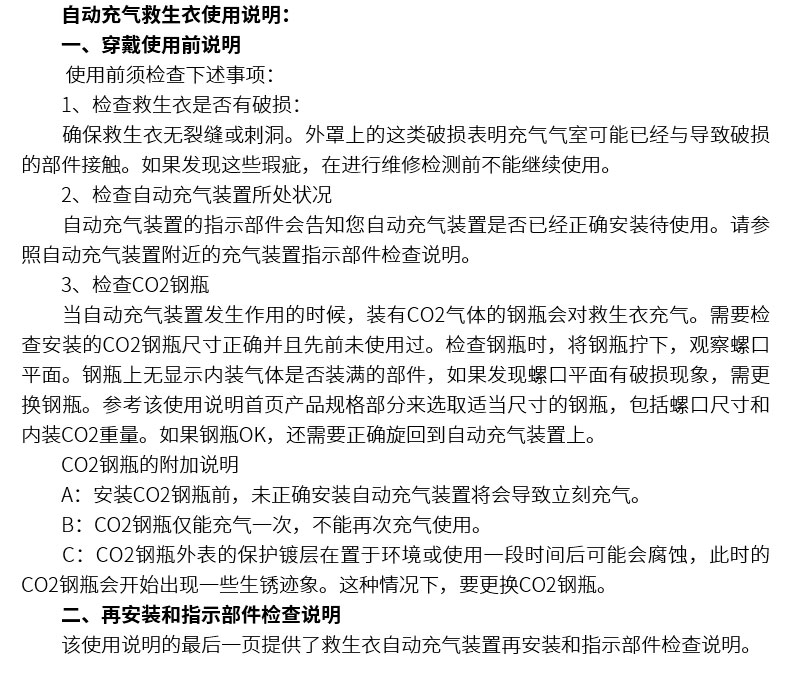 自动充气救生衣使用说明：
一、穿戴使用前说明
使用前须检查下述事项：
1、检查救生衣是否有破损：
确保救生衣无裂缝或刺洞。外罩上的这类破损表明充气气室可能已经与导致破损的部件接触。如果发现这些瑕疵，在进行维修检测前不能继续使用。
2、检查自动充气装置所处状况
自动充气装置的指示部件会告知您自动充气装置是否已经正确安装待使用。请参照自动充气装置附近的充气装置指示部件检查说明。
3、检查CO2钢瓶
当自动充气装置发生作用的时候，装有CO2气体的钢瓶会对救生衣充气。需要检查安装的CO2钢瓶尺寸正确并且先前未使用过。检查钢瓶时，将钢瓶拧下，观察螺口平面。钢瓶上无显示内装气体是否装满的部件，如果发现螺口平面有破损现象，需更换钢瓶。参考该使用说明首页产品规格部分来选取适当尺寸的钢瓶，包括螺口尺寸和内装CO2重量。如果钢瓶OK，还需要正确旋回到自动充气装置上。
CO2钢瓶的附加说明
A：安装CO2钢瓶前，未正确安装自动充气装置将会导致立刻充气。
B：CO2钢瓶仅能充气一次，不能再次充气使用。
C：CO2钢瓶外表的保护镀层在置于环境或使用一段时间后可能会腐蚀，此时的CO2钢瓶会开始出现一些生锈迹象。这种情况下，要更换CO2钢瓶。
二、再安装和指示部件检查说明
该使用说明的最后一页提供了救生衣自动充气装置再安装和指示部件检查说明。